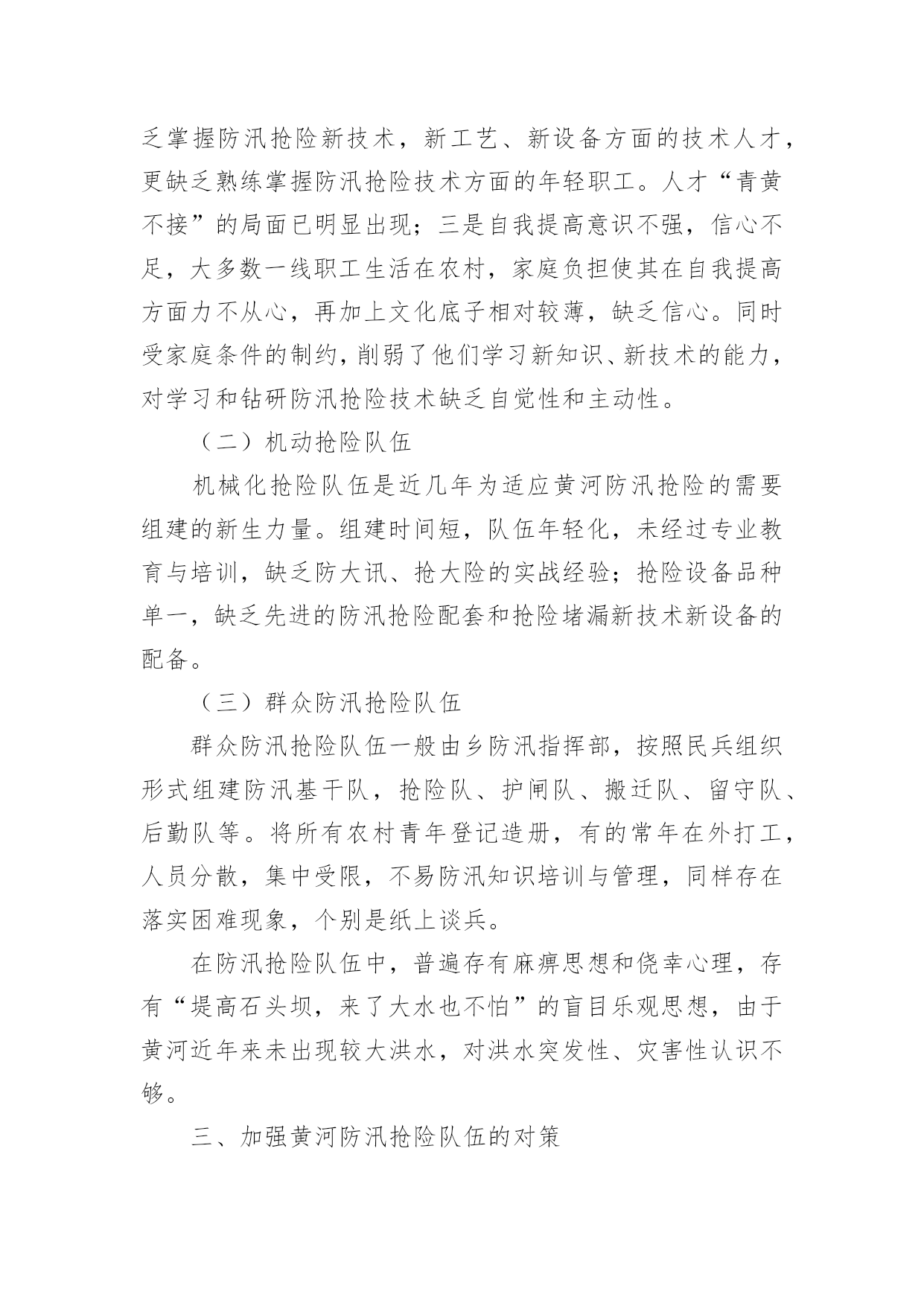 乏掌握防汛抢险新技术，新工艺、新设备方面的技术人才，更缺乏熟练掌握防汛抢险技术方面的年轻职工。人才“青黄不接”的局面已明显出现；三是自我提高意识不强，信心不足，大多数一线职工生活在农村，家庭负担使其在自我提高方面力不从心，再加上文化底子相对较薄，缺乏信心。同时受家庭条件的制约，削弱了他们学习新知识、新技术的能力，对学习和钻研防汛抢险技术缺乏自觉性和主动性。

（二）机动抢险队伍

机械化抢险队伍是近几年为适应黄河防汛抢险的需要组建的新生力量。组建时间短，队伍年轻化，未经过专业教育与培训，缺乏防大讯、抢大险的实战经验；抢险设备品种单一，缺乏先进的防汛抢险配套和抢险堵漏新技术新设备的配备。

（三）群众防汛抢险队伍

群众防汛抢险队伍一般由乡防汛指挥部，按照民兵组织形式组建防汛基干队，抢险队、护闸队、搬迁队、留守队、后勤队等。将所有农村青年登记造册，有的常年在外打工，人员分散，集中受限，不易防汛知识培训与管理，同样存在落实困难现象，个别是纸上谈兵。

在防汛抢险队伍中，普遍存有麻痹思想和侥幸心理，存有“堤高石头坝，来了大水也不怕”的盲目乐观思想，由于黄河近年来未出现较大洪水，对洪水突发性、灾害性认识不够。

三、加强黄河防汛抢险队伍的对策